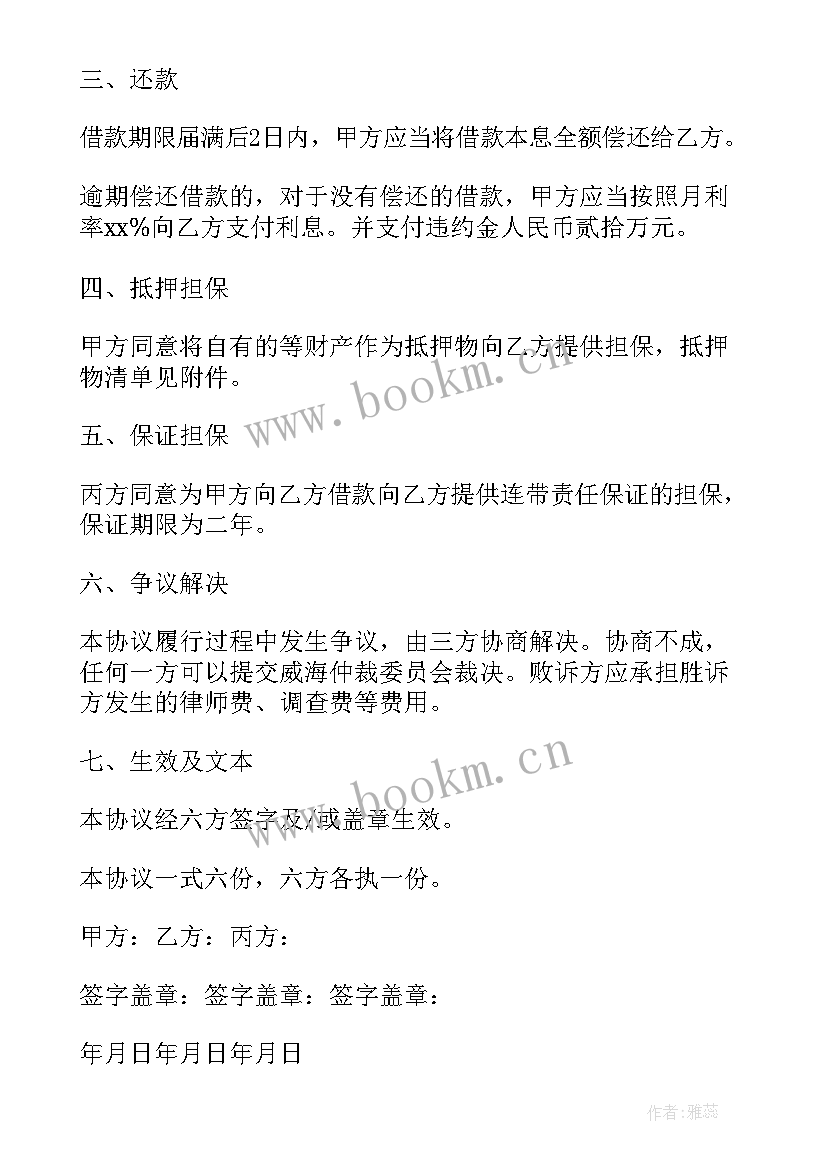 三、还款

借款期限届满后2日内，甲方应当将借款本息全额偿还给乙方。

逾期偿还借款的，对于没有偿还的借款，甲方应当按照月利率xx%向乙方支付利息。并支付违约金人民币贰拾万元。

四、抵押担保

甲方同意将自有的等财产作为抵押物向乙方提供担保，抵押物清单见附件。

www.bookm.cn

五、保证担保

丙方同意为甲方向乙方借款向乙方提供连带责任保证的担保，保证期限为二年。

六、争议解决

本协议履行过程中发生争议，由三方协商解决。协商不成，任何一方可以提交威海仲裁委员会裁决。败诉方应承担胜诉方发生的律师费、调查费等费用。

七、生效及文本

www.bookm.cn

本协议经六方签字及/或盖章生效。

本协议一式六份，六方各执一份。

甲方：乙方：丙方：

签字盖章：签字盖章：签字盖章：

年月日年月日年月日

作者：雅蕊